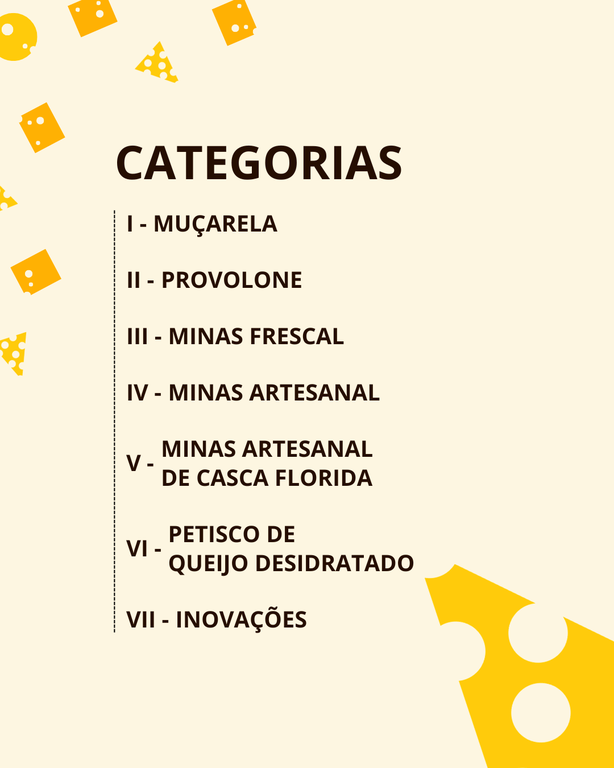 CATEGORIAS

I - MUÇARELA

II - PROVOLONE

III - MINAS FRESCAL

IV - MINAS ARTESANAL

V - MINAS ARTESANAL DE CASCA FLORIDA

VI - PETISCO DE QUEIJO DESIDRATADO

VII - INOVAÇÕES